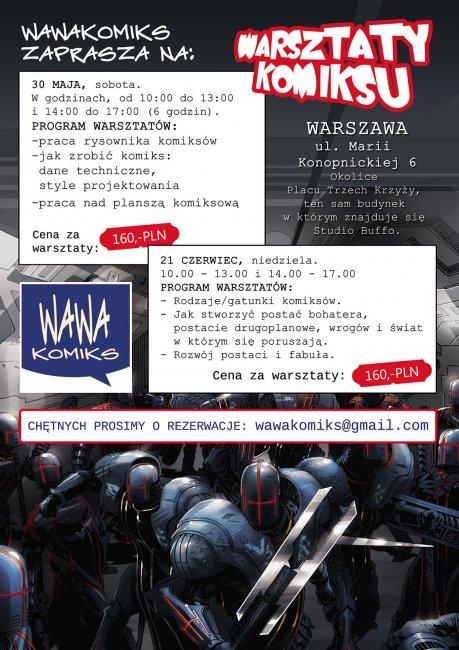 WAWAKOMIKS ZAPRASZA NA:

WARSZTATY KOMIKSU

30 MAJA, sobota.
W godzinach, od 10:00 do 13:00 i 14:00 do 17:00 (6 godzin).
PROGRAM WARSZTATÓW:
-praca rysownika komiksów
-jak zrobić komiks:
dane techniczne,
style projektowania
-praca nad planszą komiksową

Cena za warsztaty: 160,-PLN

WARSZAWA
ul. Marii Konopnickiej 6
Okolice Placu Trzech Krzyży, ten sam budynek w którym znajduje się Studio Buffo.

WAWA KOMIKS

21 CZERWIEC, niedziela.
10.00 - 13.00 i 14.00 - 17.00
PROGRAM WARSZTATÓW:
- Rodzaje/gatunki komiksów.
- Jak stworzyć postać bohatera, postacie drugoplanowe, wrogów i świat w którym się poruszają.
- Rozwój postaci i fabuła.

Cena za warsztaty: 160,-PLN

CHĘTNYCH PROSIMY O REZERWACJE: wawakomiks@gmail.com